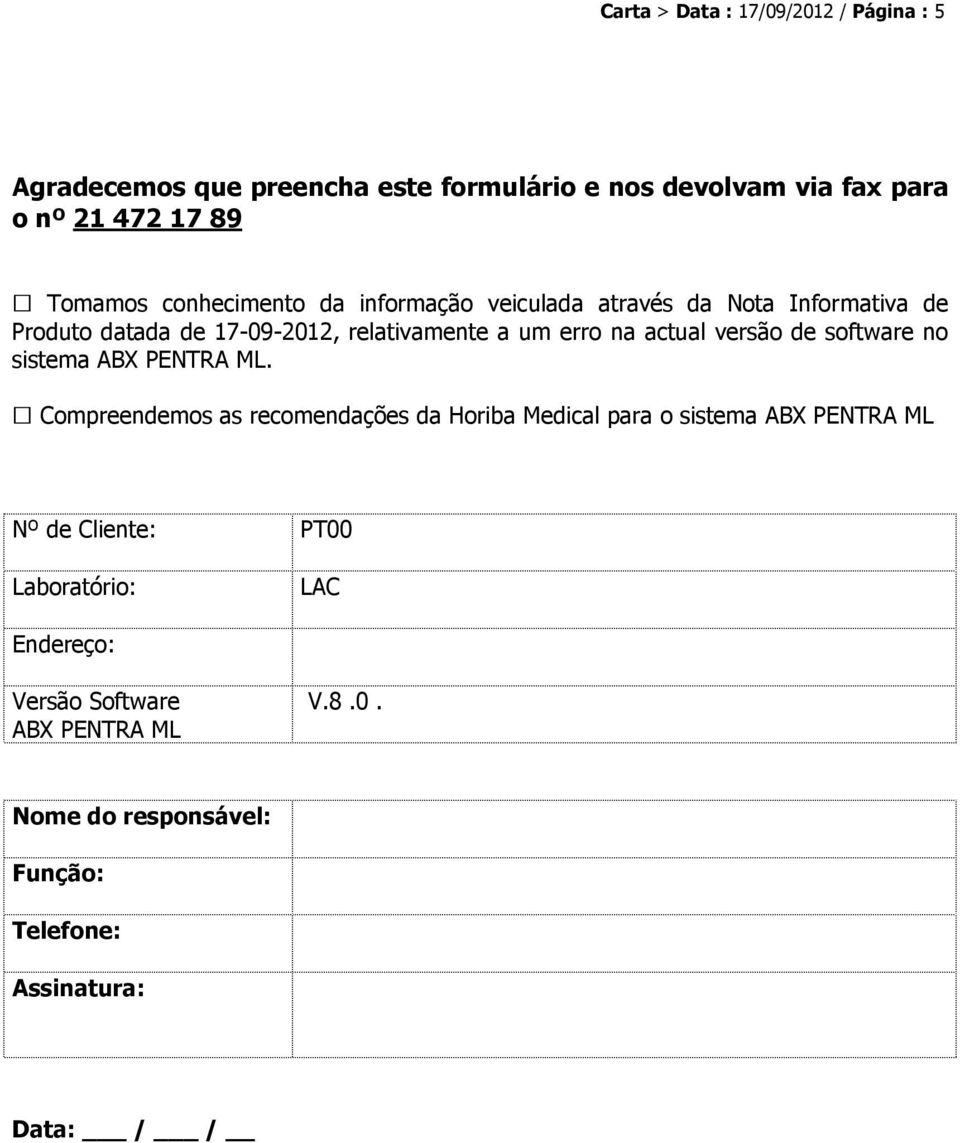 Carta > Data : 17/09/2012 / Página : 5

Agradecemos que preencha este formulário e nos devolvam via fax para o nº 21 472 17 89

☐ Tomamos conhecimento da informação veiculada através da Nota Informativa de Produto datada de 17-09-2012, relativamente a um erro na actual versão de software no sistema ABX PENTRA ML.

☐ Compreendemos as recomendações da Horiba Medical para o sistema ABX PENTRA ML

| Nº de Cliente: | PT00 |
|---|---|
| Laboratório: | LAC |
| Endereço: | |
| Versão Software ABX PENTRA ML | V.8 .0 . |

| Nome do responsável: | |
|---|---|
| Função: | |
| Telefone: | |
| Assinatura: | |

Data: ___ / ___ / __